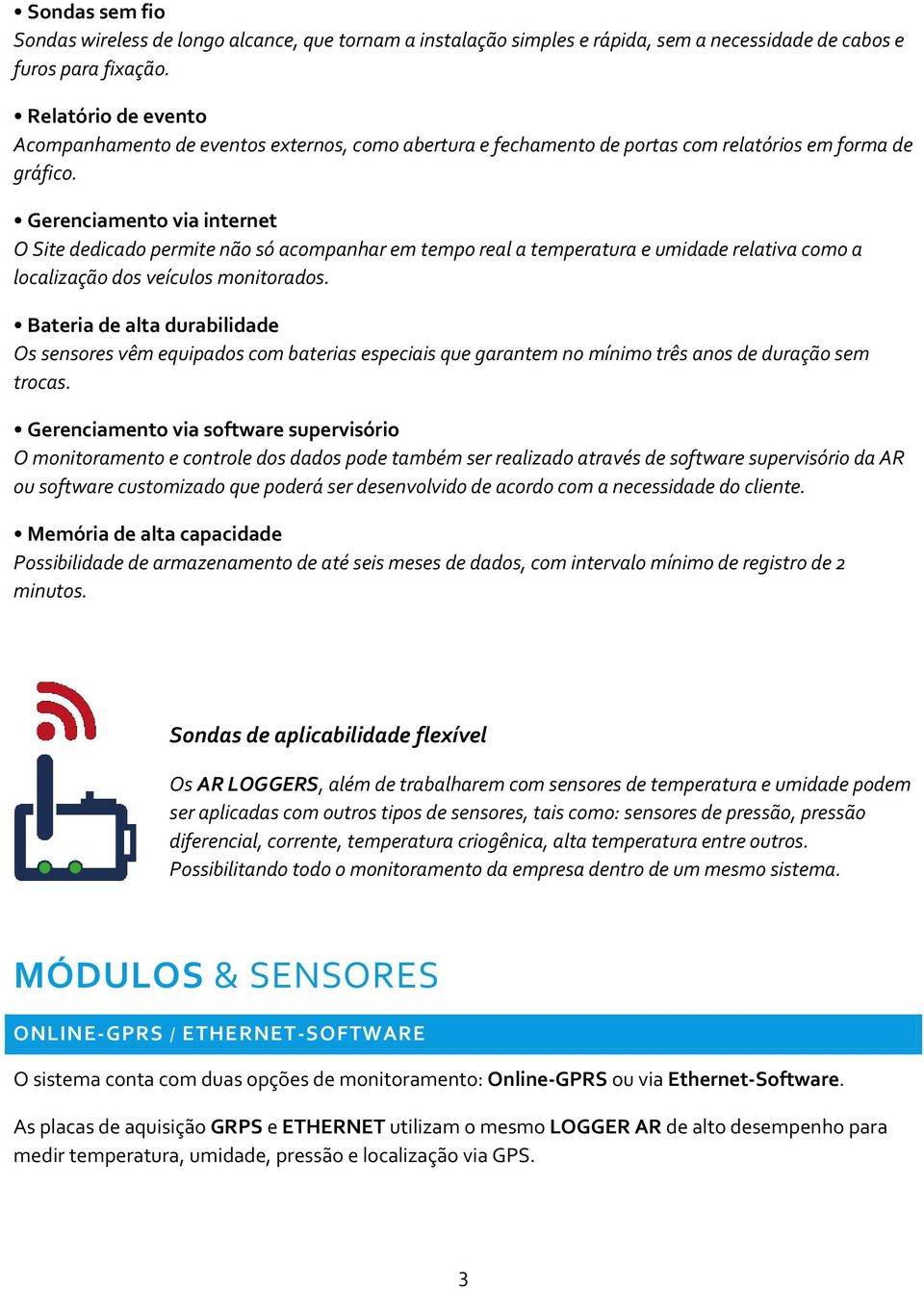 • Sondas sem fio
Sondas wireless de longo alcance, que tornam a instalação simples e rápida, sem a necessidade de cabos e furos para fixação.

• Relatório de evento
Acompanhamento de eventos externos, como abertura e fechamento de portas com relatórios em forma de gráfico.

• Gerenciamento via internet
O Site dedicado permite não só acompanhar em tempo real a temperatura e umidade relativa como a localização dos veículos monitorados.

• Bateria de alta durabilidade
Os sensores vêm equipados com baterias especiais que garantem no mínimo três anos de duração sem trocas.

• Gerenciamento via software supervisório
O monitoramento e controle dos dados pode também ser realizado através de software supervisório da AR ou software customizado que poderá ser desenvolvido de acordo com a necessidade do cliente.

• Memória de alta capacidade
Possibilidade de armazenamento de até seis meses de dados, com intervalo mínimo de registro de 2 minutos.

Sondas de aplicabilidade flexível

Os AR LOGGERS, além de trabalharem com sensores de temperatura e umidade podem ser aplicadas com outros tipos de sensores, tais como: sensores de pressão, pressão diferencial, corrente, temperatura criogênica, alta temperatura entre outros. Possibilitando todo o monitoramento da empresa dentro de um mesmo sistema.

MÓDULOS & SENSORES

ONLINE-GPRS / ETHERNET-SOFTWARE

O sistema conta com duas opções de monitoramento: Online-GPRS ou via Ethernet-Software.

As placas de aquisição GRPS e ETHERNET utilizam o mesmo LOGGER AR de alto desempenho para medir temperatura, umidade, pressão e localização via GPS.

3